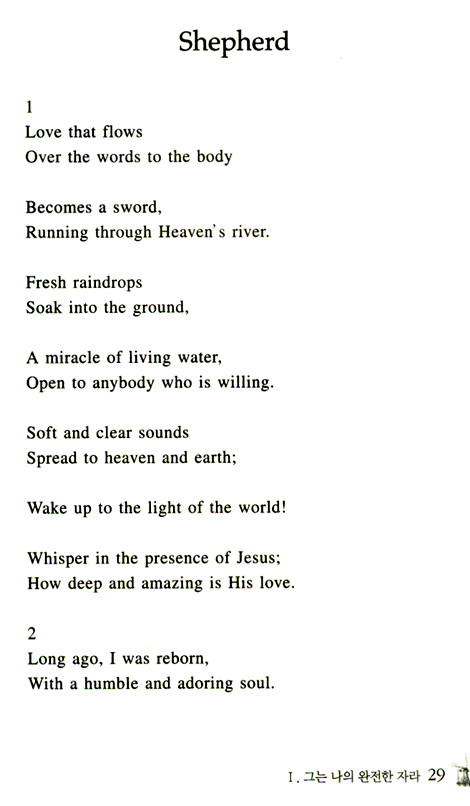 Shepherd

1
Love that flows
Over the words to the body

Becomes a sword,
Running through Heaven's river.

Fresh raindrops
Soak into the ground,

A miracle of living water,
Open to anybody who is willing.

Soft and clear sounds
Spread to heaven and earth;

Wake up to the light of the world!

Whisper in the presence of Jesus;
How deep and amazing is His love.

2
Long ago, I was reborn,
With a humble and adoring soul.

I. 그는 나의 완전한 자라 29